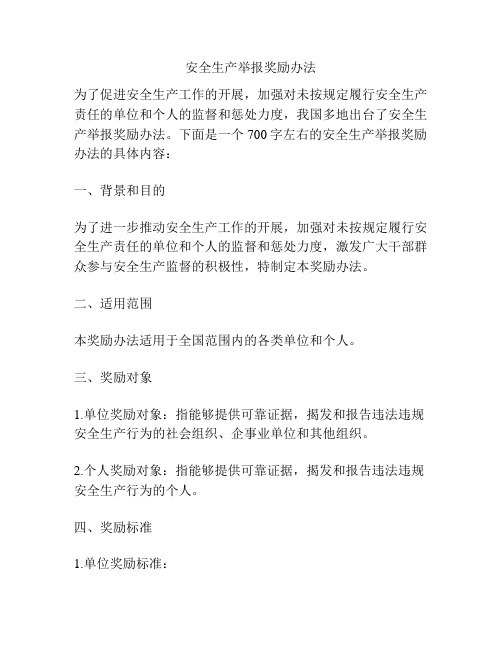 安全生产举报奖励办法

为了促进安全生产工作的开展，加强对未按规定履行安全生产责任的单位和个人的监督和惩处力度，我国多地出台了安全生产举报奖励办法。下面是一个 700 字左右的安全生产举报奖励办法的具体内容：

一、背景和目的

为了进一步推动安全生产工作的开展，加强对未按规定履行安全生产责任的单位和个人的监督和惩处力度，激发广大干部群众参与安全生产监督的积极性，特制定本奖励办法。

二、适用范围

本奖励办法适用于全国范围内的各类单位和个人。

三、奖励对象

1.单位奖励对象：指能够提供可靠证据，揭发和报告违法违规安全生产行为的社会组织、企事业单位和其他组织。

2.个人奖励对象：指能够提供可靠证据，揭发和报告违法违规安全生产行为的个人。

四、奖励标准

1.单位奖励标准：